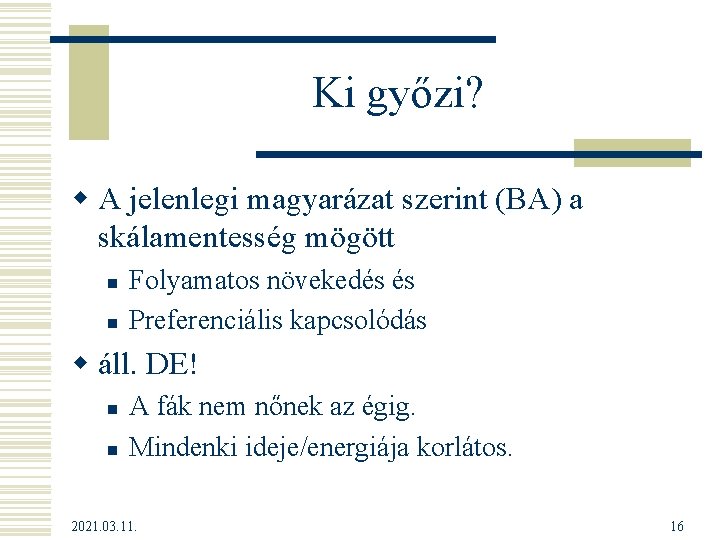 Ki győzi?

A jelenlegi magyarázat szerint (BA) a skálamentesség mögött

Folyamatos növekedés és

Preferenciális kapcsolódás

áll. DE!

A fák nem nőnek az égig.

Mindenki ideje/energiája korlátos.

2021.03.11.

16